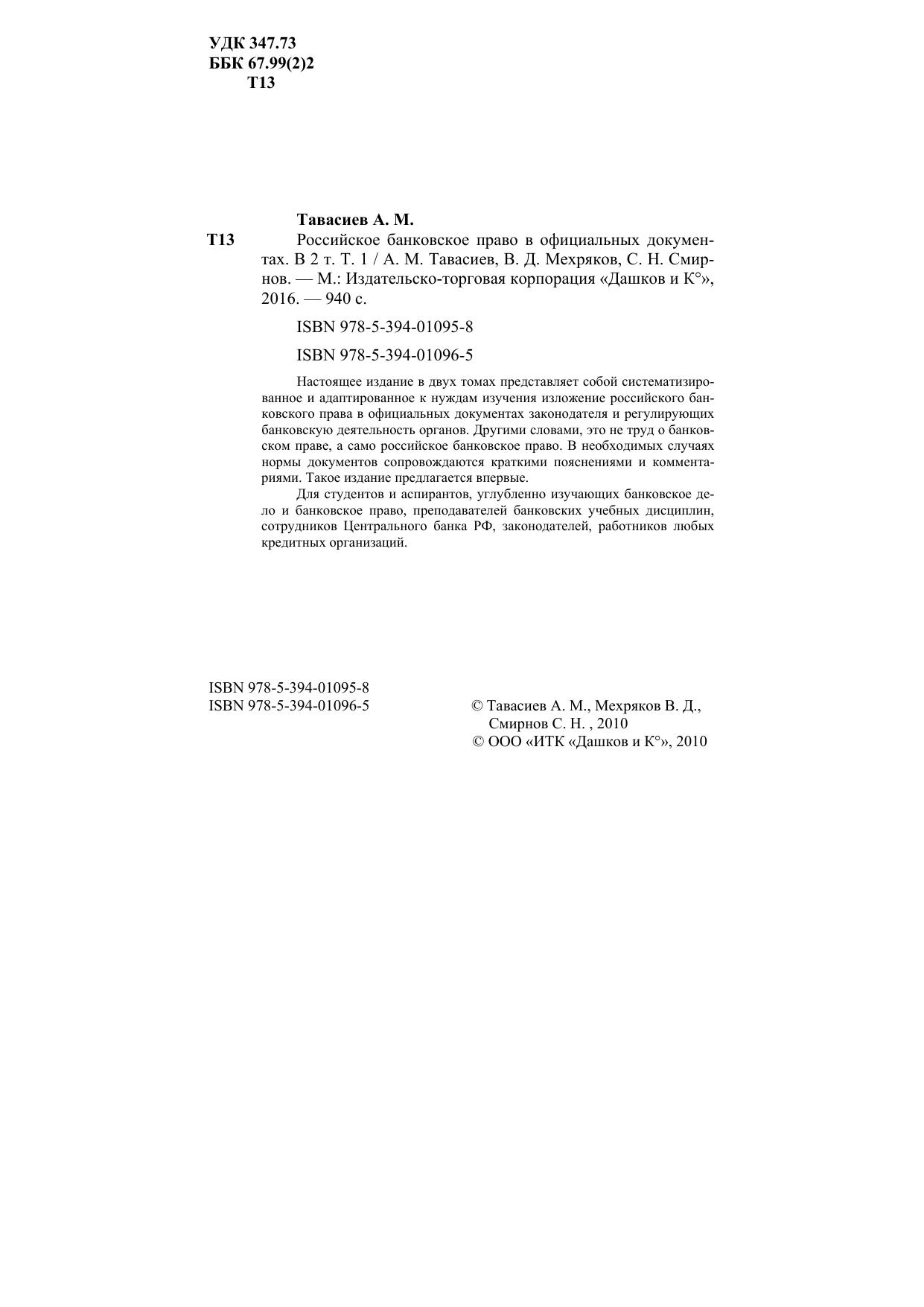 УДК 347.73
ББК 67.99(2)2
Т13

Тавасиев А. М.

Т13 Российское банковское право в официальных документах. В 2 т. Т. 1 / А. М. Тавасиев, В. Д. Мехряков, С. Н. Смирнов. — М.: Издательско-торговая корпорация «Дашков и К°», 2016. — 940 с.

ISBN 978-5-394-01095-8

ISBN 978-5-394-01096-5

Настоящее издание в двух томах представляет собой систематизированное и адаптированное к нуждам изучения изложение российского банковского права в официальных документах законодателя и регулирующих банковскую деятельность органов. Другими словами, это не труд о банковском праве, а само российское банковское право. В необходимых случаях нормы документов сопровождаются краткими пояснениями и комментариями. Такое издание предлагается впервые.

Для студентов и аспирантов, углубленно изучающих банковское дело и банковское право, преподавателей банковских учебных дисциплин, сотрудников Центрального банка РФ, законодателей, работников любых кредитных организаций.

ISBN 978-5-394-01095-8
ISBN 978-5-394-01096-5

© Тавасиев А. М., Мехряков В. Д., Смирнов С. Н. , 2010
© ООО «ИТК «Дашков и К°», 2010